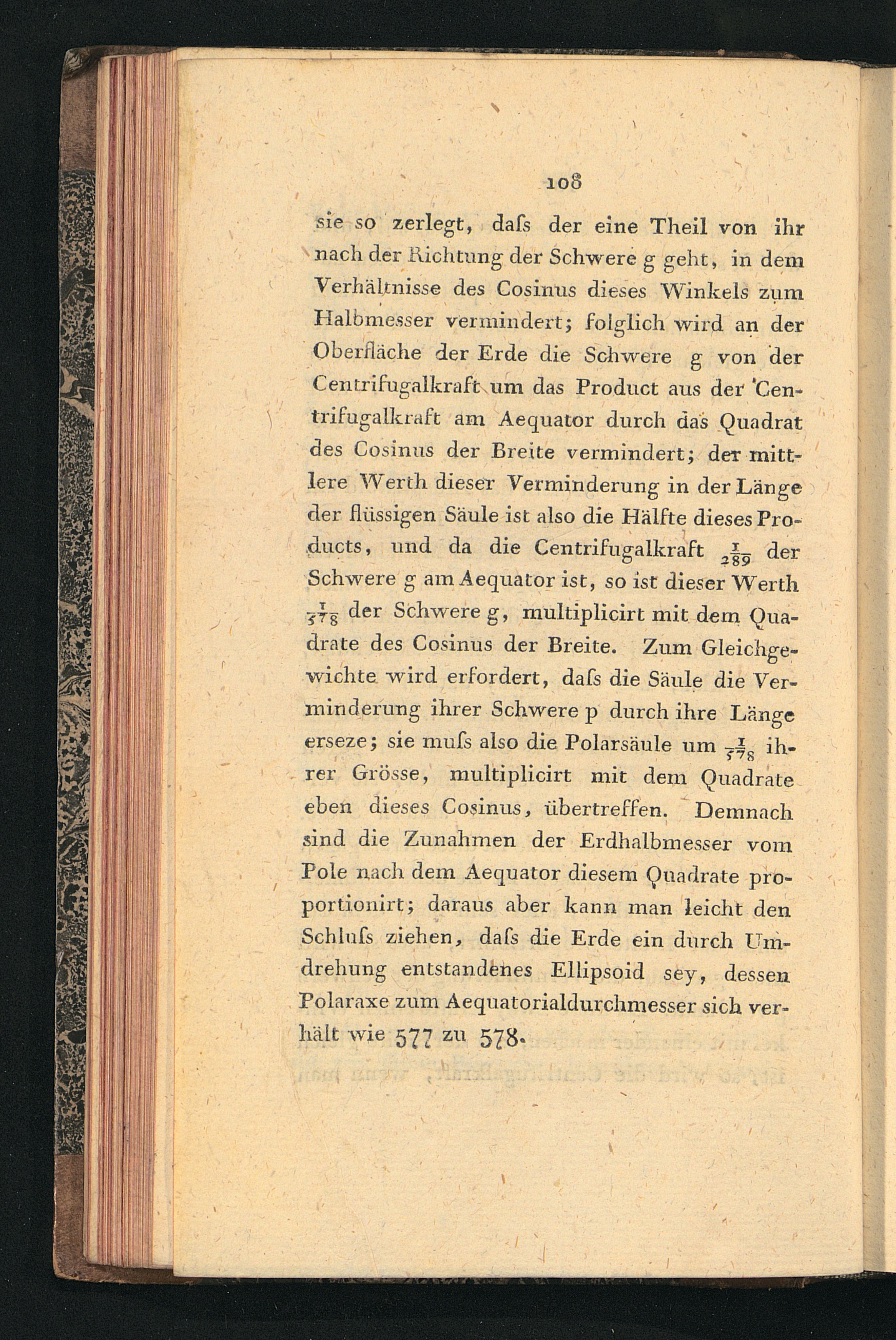 108

sie so zerlegt, daſs der eine Theil von ihr nach der Richtung der Schwere g geht, in dem Verhältnisse des Cosinus dieses Winkels zum Halbmesser vermindert; folglich wird an der Oberfläche der Erde die Schwere g von der Centrifugalkraft um das Product aus der Centrifugalkraft am Aequator durch das Quadrat des Cosinus der Breite vermindert; der mittlere Werth dieser Verminderung in der Länge der flüssigen Säule ist also die Hälfte dieses Products, und da die Centrifugalkraft $\frac{1}{289}$ der Schwere g am Aequator ist, so ist dieser Werth $\frac{1}{578}$ der Schwere g, multiplicirt mit dem Quadrate des Cosinus der Breite. Zum Gleichgewichte wird erfordert, daſs die Säule die Verminderung ihrer Schwere p durch ihre Länge erseze; sie muſs also die Polarsäule um $\frac{1}{578}$ ihrer Grösse, multiplicirt mit dem Quadrate eben dieses Cosinus, übertreffen. Demnach sind die Zunahmen der Erdhalbmesser vom Pole nach dem Aequator diesem Quadrate proportionirt; daraus aber kann man leicht den Schluſs ziehen, daſs die Erde ein durch Umdrehung entstandenes Ellipsoid sey, dessen Polaraxe zum Aequatorialdurchmesser sich verhält wie 577 zu 578.